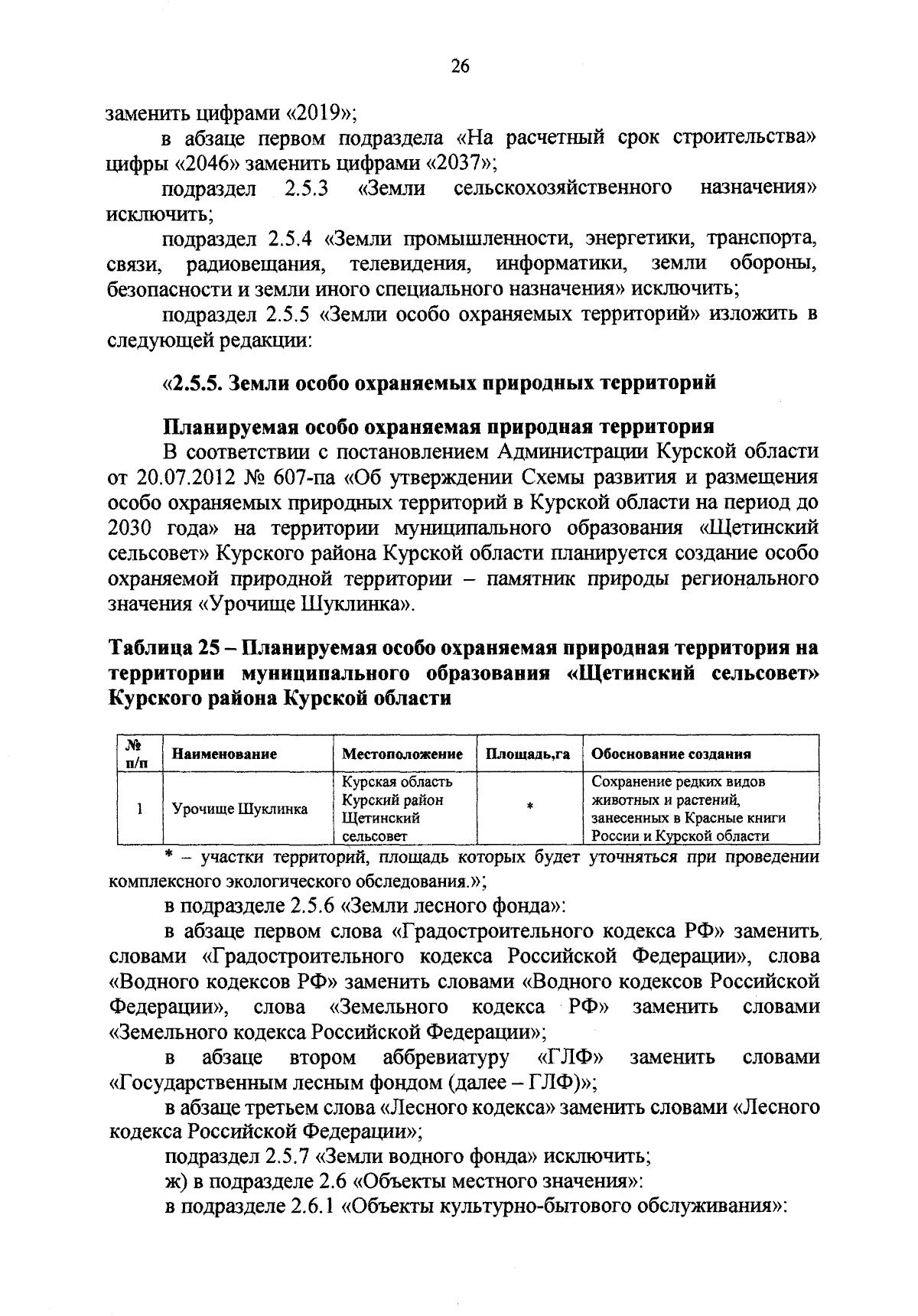 26

заменить цифрами «2019»;

в абзаце первом подраздела «На расчетный срок строительства» цифры «2046» заменить цифрами «2037»;

подраздел 2.5.3 «Земли сельскохозяйственного назначения» исключить;

подраздел 2.5.4 «Земли промышленности, энергетики, транспорта, связи, радиовещания, телевидения, информатики, земли обороны, безопасности и земли иного специального назначения» исключить;

подраздел 2.5.5 «Земли особо охраняемых территорий» изложить в следующей редакции:

«2.5.5. Земли особо охраняемых природных территорий

Планируемая особо охраняемая природная территория

В соответствии с постановлением Администрации Курской области от 20.07.2012 № 607-па «Об утверждении Схемы развития и размещения особо охраняемых природных территорий в Курской области на период до 2030 года» на территории муниципального образования «Щетинский сельсовет» Курского района Курской области планируется создание особо охраняемой природной территории – памятник природы регионального значения «Урочище Шуклинка».

Таблица 25 – Планируемая особо охраняемая природная территория на территории муниципального образования «Щетинский сельсовет» Курского района Курской области

| № п/п | Наименование | Местоположение | Площадь,га | Обоснование создания |
|---|---|---|---|---|
| 1 | Урочище Шуклинка | Курская область Курский район Щетинский сельсовет | * | Сохранение редких видов животных и растений, занесенных в Красные книги России и Курской области |

* – участки территорий, площадь которых будет уточняться при проведении комплексного экологического обследования.»;

в подразделе 2.5.6 «Земли лесного фонда»:

в абзаце первом слова «Градостроительного кодекса РФ» заменить словами «Градостроительного кодекса Российской Федерации», слова «Водного кодексов РФ» заменить словами «Водного кодексов Российской Федерации», слова «Земельного кодекса РФ» заменить словами «Земельного кодекса Российской Федерации»;

в абзаце втором аббревиатуру «ГЛФ» заменить словами «Государственным лесным фондом (далее – ГЛФ)»;

в абзаце третьем слова «Лесного кодекса» заменить словами «Лесного кодекса Российской Федерации»;

подраздел 2.5.7 «Земли водного фонда» исключить;

ж) в подразделе 2.6 «Объекты местного значения»:

в подразделе 2.6.1 «Объекты культурно-бытового обслуживания»: